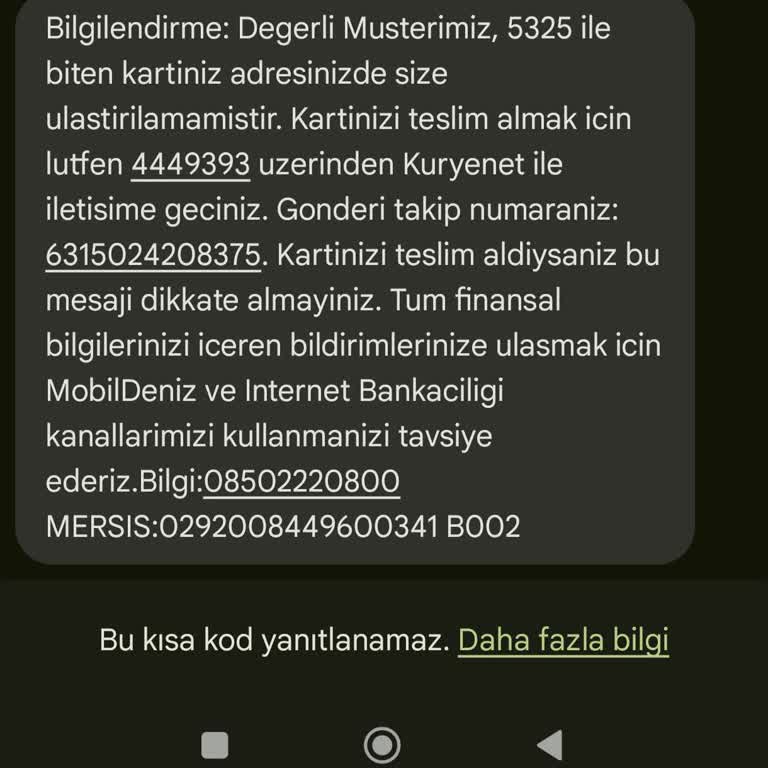 Bilgilendirme: Degerli Musterimiz, 5325 ile biten kartiniz adresinizde size ulastirilamamistir. Kartinizi teslim almak icin lutfen 4449393 uzerinden Kuryenet ile iletisime geciniz. Gonderi takip numaraniz: 6315024208375. Kartinizi teslim aldiysaniz bu mesaji dikkate almayiniz. Tum finansal bilgilerinizi iceren bildirimlerinize ulasmak icin MobilDeniz ve Internet Bankaciligi kanallarimizi kullanmanizi tavsiye ederiz.Bilgi:08502220800 MERSIS:0292008449600341 B002

Bu kısa kod yanıtlanamaz. Daha fazla bilgi